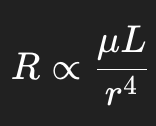 $R \propto \frac{\mu L}{r^4}$